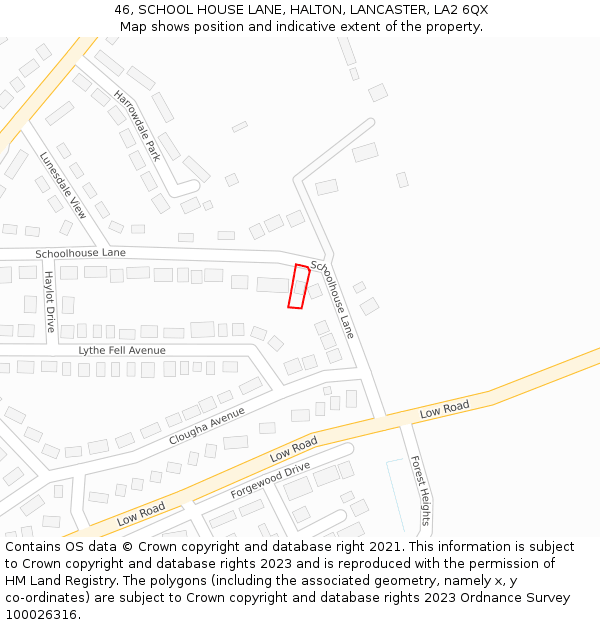 46, SCHOOL HOUSE LANE, HALTON, LANCASTER, LA2 6QX
Map shows position and indicative extent of the property.

Harrowdale Park
Lunesdale View
Schoolhouse Lane
Schoolhouse Lane
Haylot Drive
Lythe Fell Avenue
Clougha Avenue
Low Road
Low Road
Low Road
Forgewood Drive
Forest Heights

Contains OS data © Crown copyright and database right 2021. This information is subject to Crown copyright and database rights 2023 and is reproduced with the permission of HM Land Registry. The polygons (including the associated geometry, namely x, y co-ordinates) are subject to Crown copyright and database rights 2023 Ordnance Survey 100026316.